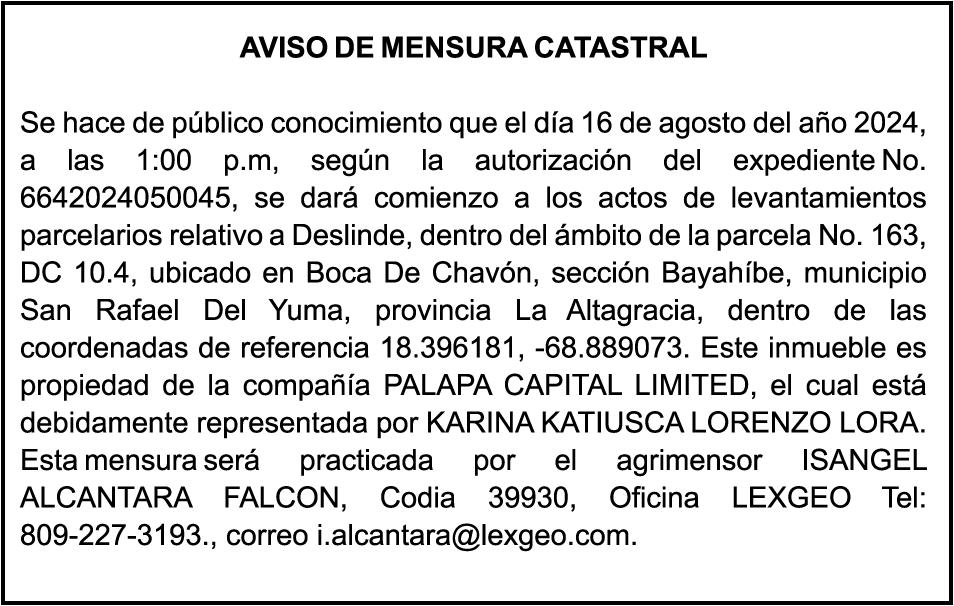 AVISO DE MENSURA CATASTRAL

Se hace de público conocimiento que el día 16 de agosto del año 2024, a las 1:00 p.m, según la autorización del expediente No. 6642024050045, se dará comienzo a los actos de levantamientos parcelarios relativo a Deslinde, dentro del ámbito de la parcela No. 163, DC 10.4, ubicado en Boca De Chavón, sección Bayahíbe, municipio San Rafael Del Yuma, provincia La Altagracia, dentro de las coordenadas de referencia 18.396181, -68.889073. Este inmueble es propiedad de la compañía PALAPA CAPITAL LIMITED, el cual está debidamente representada por KARINA KATIUSCA LORENZO LORA. Esta mensura será practicada por el agrimensor ISANGEL ALCANTARA FALCON, Codia 39930, Oficina LEXGEO Tel: 809-227-3193., correo i.alcantara@lexgeo.com.